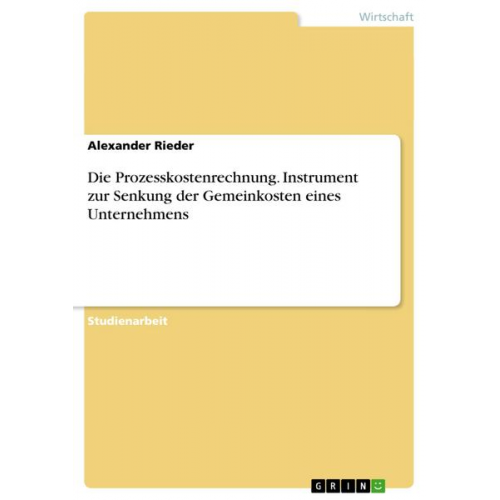 Wirtschaft

Alexander Rieder

Die Prozesskostenrechnung. Instrument zur Senkung der Gemeinkosten eines Unternehmens

Studienarbeit

GRIN